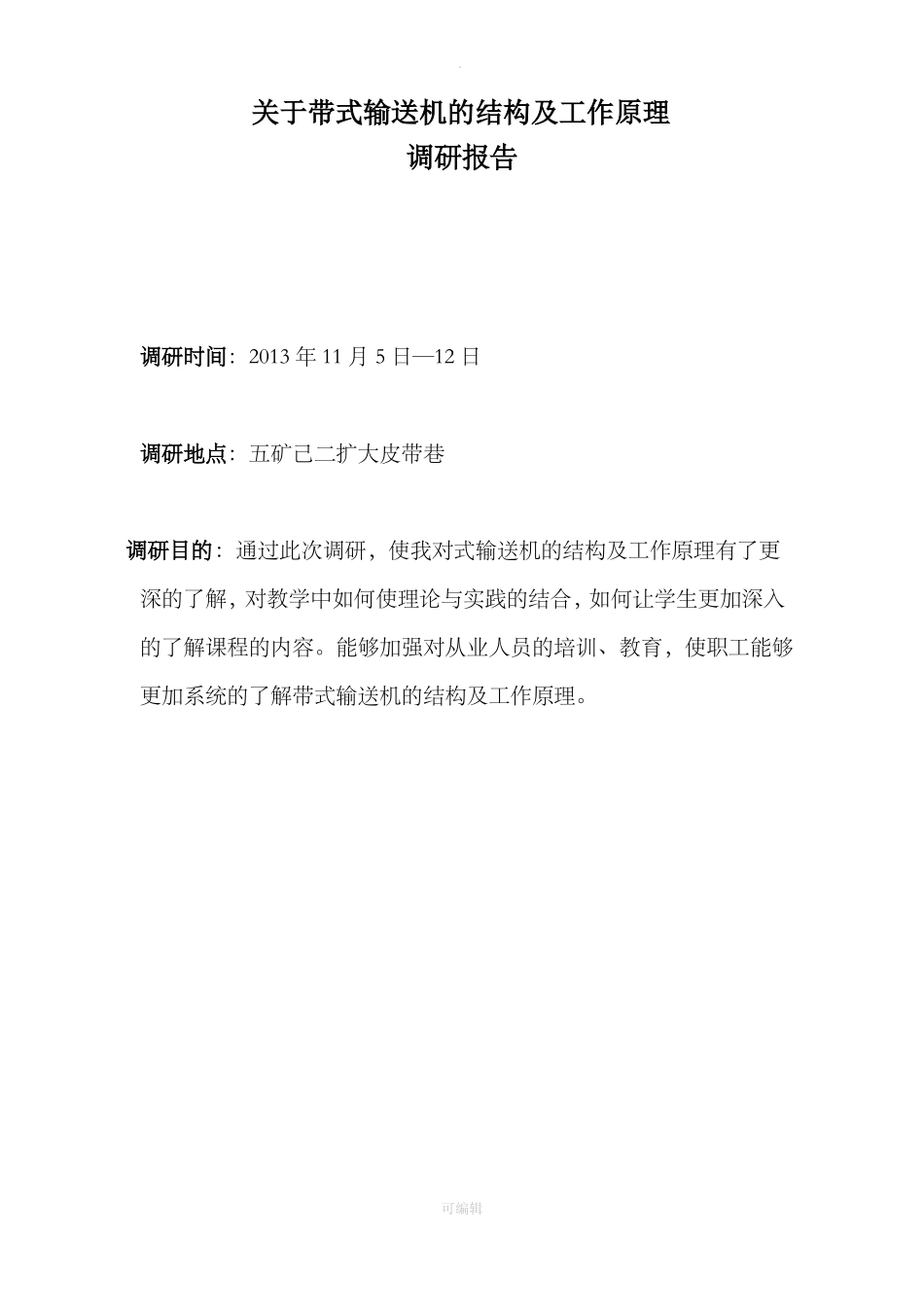 关于带式输送机的结构及工作原理
调研报告

调研时间：2013 年 11 月 5 日—12 日

调研地点：五矿己二扩大皮带巷

调研目的：通过此次调研，使我对式输送机的结构及工作原理有了更深的了解，对教学中如何使理论与实践的结合，如何让学生更加深入的了解课程的内容。能够加强对从业人员的培训、教育，使职工能够更加系统的了解带式输送机的结构及工作原理。

可编辑